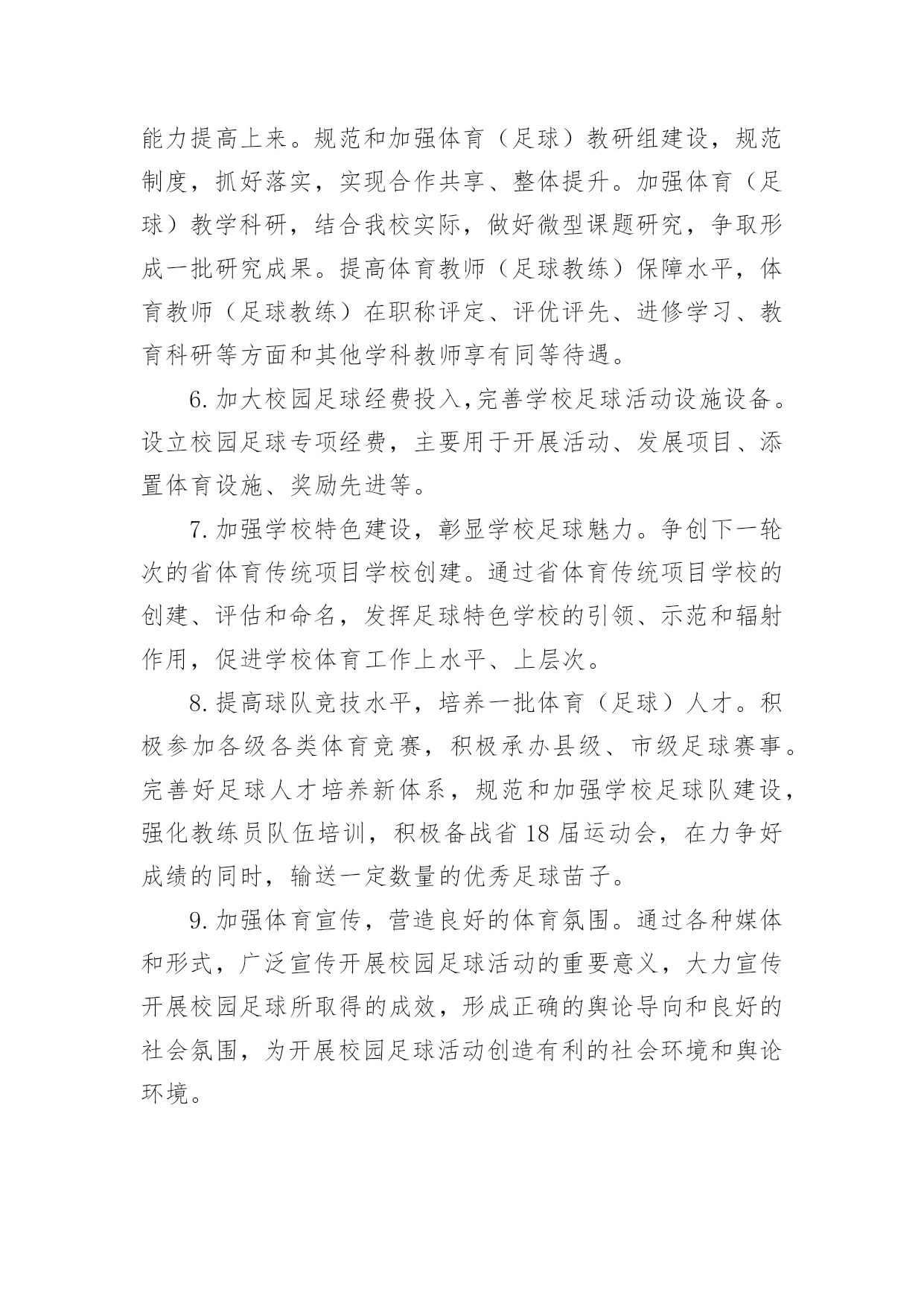 能力提高上来。规范和加强体育（足球）教研组建设，规范制度，抓好落实，实现合作共享、整体提升。加强体育（足球）教学科研，结合我校实际，做好微型课题研究，争取形成一批研究成果。提高体育教师（足球教练）保障水平，体育教师（足球教练）在职称评定、评优评先、进修学习、教育科研等方面和其他学科教师享有同等待遇。

6. 加大校园足球经费投入,完善学校足球活动设施设备。设立校园足球专项经费，主要用于开展活动、发展项目、添置体育设施、奖励先进等。

7. 加强学校特色建设，彰显学校足球魅力。争创下一轮次的省体育传统项目学校创建。通过省体育传统项目学校的创建、评估和命名，发挥足球特色学校的引领、示范和辐射作用，促进学校体育工作上水平、上层次。

8. 提高球队竞技水平，培养一批体育（足球）人才。积极参加各级各类体育竞赛，积极承办县级、市级足球赛事。完善好足球人才培养新体系，规范和加强学校足球队建设，强化教练员队伍培训，积极备战省 18 届运动会，在力争好成绩的同时，输送一定数量的优秀足球苗子。

9. 加强体育宣传，营造良好的体育氛围。通过各种媒体和形式，广泛宣传开展校园足球活动的重要意义，大力宣传开展校园足球所取得的成效，形成正确的舆论导向和良好的社会氛围，为开展校园足球活动创造有利的社会环境和舆论环境。